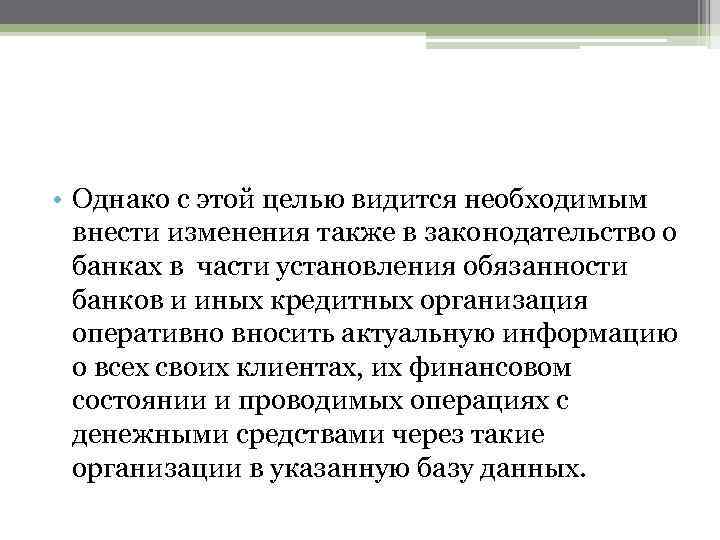 • Однако с этой целью видится необходимым внести изменения также в законодательство о банках в части установления обязанности банков и иных кредитных организация оперативно вносить актуальную информацию о всех своих клиентах, их финансовом состоянии и проводимых операциях с денежными средствами через такие организации в указанную базу данных.